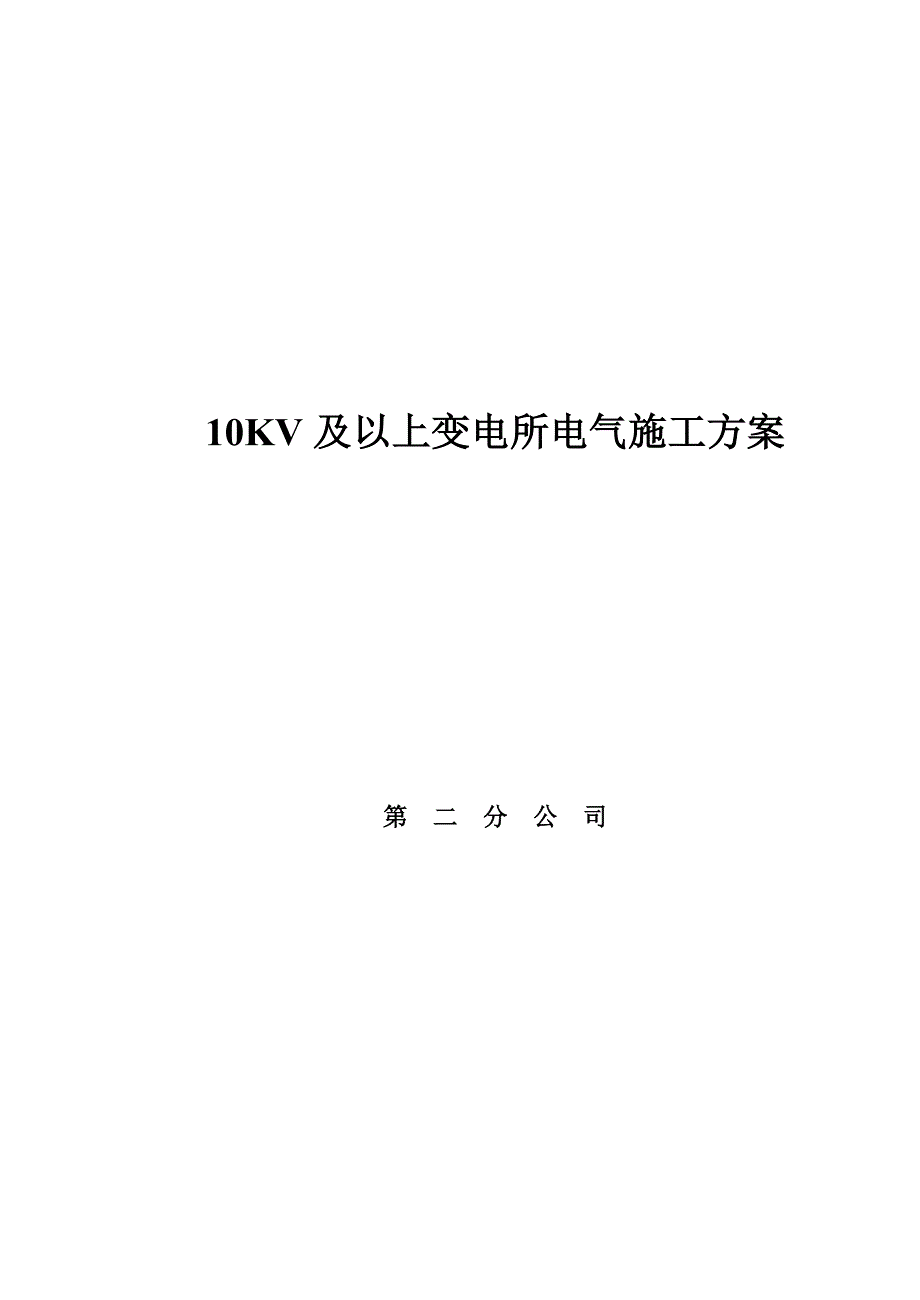 10KV 及以上变电所电气施工方案

第 二 分 公 司